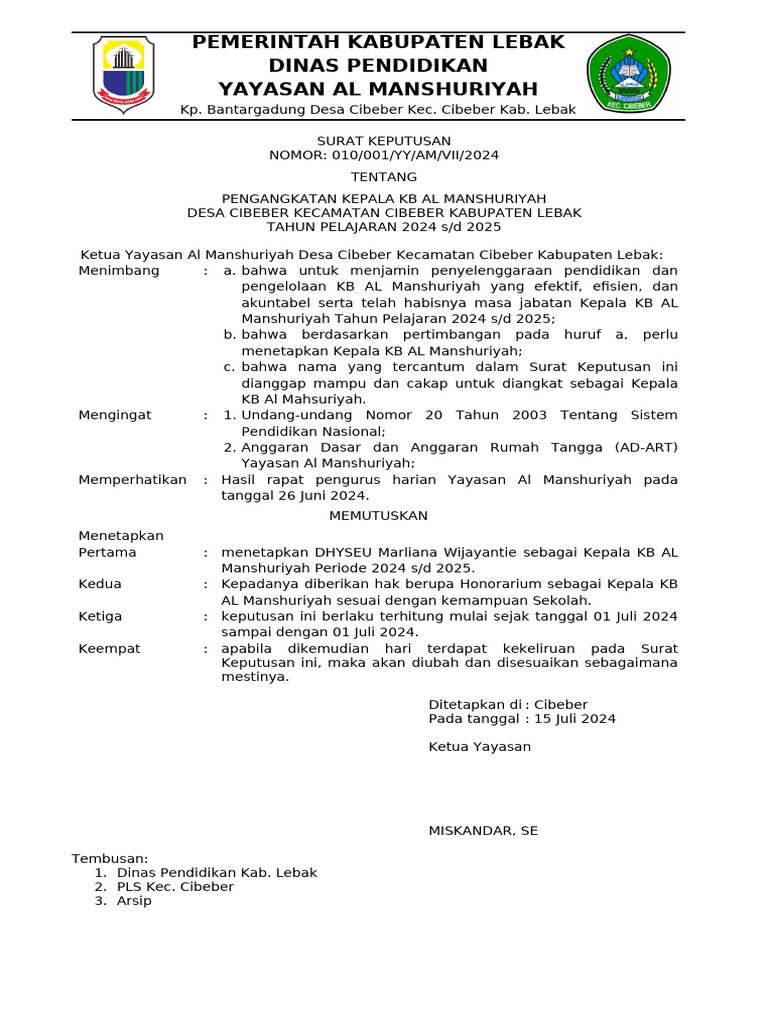 PEMERINTAH KABUPATEN LEBAK
DINAS PENDIDIKAN
YAYASAN AL MANSHURIYAH
Kp. Bantargadung Desa Cibeber Kec. Cibeber Kab. Lebak

KEC. CIBEBER

SURAT KEPUTUSAN
NOMOR: 010/001/YY/AM/VII/2024

TENTANG

PENGANGKATAN KEPALA KB AL MANSHURIYAH
DESA CIBEBER KECAMATAN CIBEBER KABUPATEN LEBAK
TAHUN PELAJARAN 2024 s/d 2025

Ketua Yayasan Al Manshuriyah Desa Cibeber Kecamatan Cibeber Kabupaten Lebak:

Menimbang : a. bahwa untuk menjamin penyelenggaraan pendidikan dan pengelolaan KB AL Manshuriyah yang efektif, efisien, dan akuntabel serta telah habisnya masa jabatan Kepala KB AL Manshuriyah Tahun Pelajaran 2024 s/d 2025;
b. bahwa berdasarkan pertimbangan pada huruf a, perlu menetapkan Kepala KB AL Manshuriyah;
c. bahwa nama yang tercantum dalam Surat Keputusan ini dianggap mampu dan cakap untuk diangkat sebagai Kepala KB Al Mahsuriyah.

Mengingat : 1. Undang-undang Nomor 20 Tahun 2003 Tentang Sistem Pendidikan Nasional;
2. Anggaran Dasar dan Anggaran Rumah Tangga (AD-ART) Yayasan Al Manshuriyah;

Memperhatikan : Hasil rapat pengurus harian Yayasan Al Manshuriyah pada tanggal 26 Juni 2024.

MEMUTUSKAN

Menetapkan
Pertama : menetapkan DHYSEU Marliana Wijayantie sebagai Kepala KB AL Manshuriyah Periode 2024 s/d 2025.
Kedua : Kepadanya diberikan hak berupa Honorarium sebagai Kepala KB AL Manshuriyah sesuai dengan kemampuan Sekolah.
Ketiga : keputusan ini berlaku terhitung mulai sejak tanggal 01 Juli 2024 sampai dengan 01 Juli 2024.
Keempat : apabila dikemudian hari terdapat kekeliruan pada Surat Keputusan ini, maka akan diubah dan disesuaikan sebagaimana mestinya.

Ditetapkan di : Cibeber
Pada tanggal : 15 Juli 2024

Ketua Yayasan

MISKANDAR, SE

Tembusan:
1. Dinas Pendidikan Kab. Lebak
2. PLS Kec. Cibeber
3. Arsip